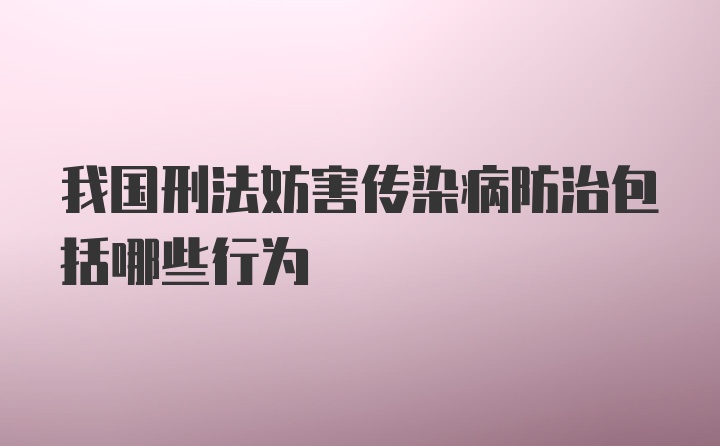 我国刑法妨害传染病防治包括哪些行为